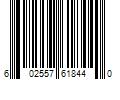 6 02557 61844 0